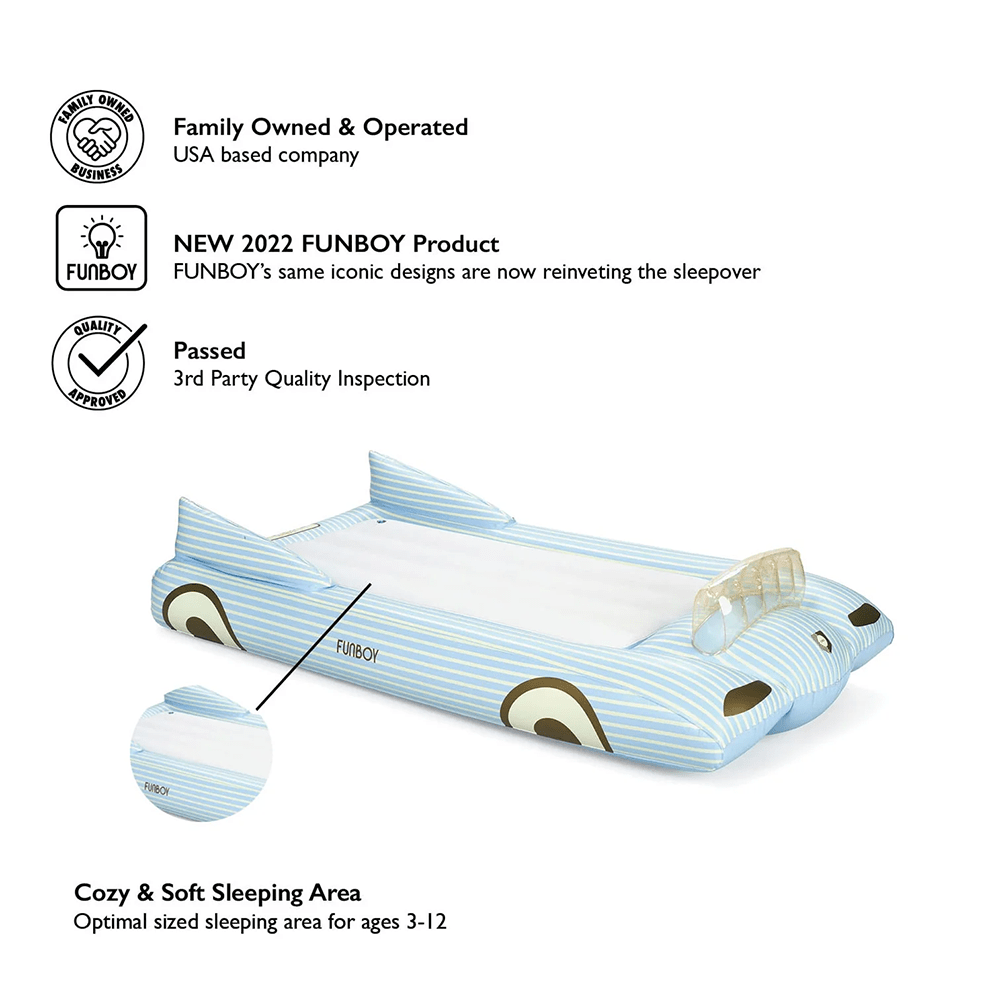 FAMILY OWNED
BUSINESS

Family Owned & Operated
USA based company

FUNBOY

NEW 2022 FUNBOY Product
FUNBOY's same iconic designs are now reinveting the sleepover

QUALITY
APPROVED

Passed
3rd Party Quality Inspection

FUNBOY

FUNBOY

Cozy & Soft Sleeping Area
Optimal sized sleeping area for ages 3-12